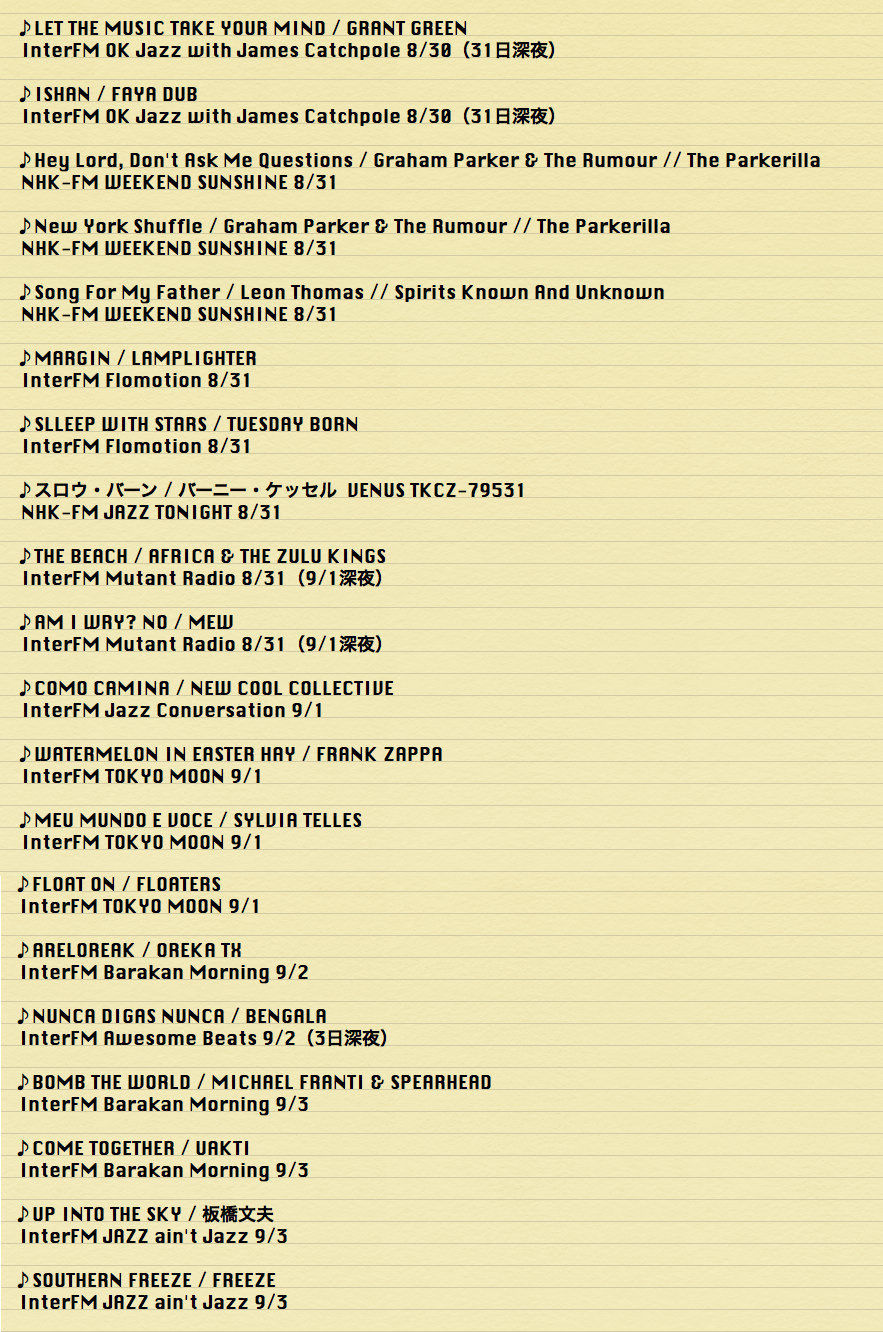 ♪LET THE MUSIC TAKE YOUR MIND / GRANT GREEN
InterFM OK Jazz with James Catchpole 8/30（31日深夜）

♪ISHAN / FAYA DUB
InterFM OK Jazz with James Catchpole 8/30（31日深夜）

♪Hey Lord, Don't Ask Me Questions / Graham Parker & The Rumour // The Parkerilla
NHK-FM WEEKEND SUNSHINE 8/31

♪New York Shuffle / Graham Parker & The Rumour // The Parkerilla
NHK-FM WEEKEND SUNSHINE 8/31

♪Song For My Father / Leon Thomas // Spirits Known And Unknown
NHK-FM WEEKEND SUNSHINE 8/31

♪MARGIN / LAMPLIGHTER
InterFM Flomotion 8/31

♪SLLEEP WITH STARS / TUESDAY BORN
InterFM Flomotion 8/31

♪スロウ・バーン / バーニー・ケッセル VENUS TKCZ-79531
NHK-FM JAZZ TONIGHT 8/31

♪THE BEACH / AFRICA & THE ZULU KINGS
InterFM Mutant Radio 8/31（9/1深夜）

♪AM I WRY? NO / MEW
InterFM Mutant Radio 8/31（9/1深夜）

♪COMO CAMINA / NEW COOL COLLECTIVE
InterFM Jazz Conversation 9/1

♪WATERMELON IN EASTER HAY / FRANK ZAPPA
InterFM TOKYO MOON 9/1

♪MEU MUNDO E VOCE / SYLVIA TELLES
InterFM TOKYO MOON 9/1

♪FLOAT ON / FLOATERS
InterFM TOKYO MOON 9/1

♪ARELOREAK / OREKA TX
InterFM Barakan Morning 9/2

♪NUNCA DIGAS NUNCA / BENGALA
InterFM Awesome Beats 9/2（3日深夜）

♪BOMB THE WORLD / MICHAEL FRANTI & SPEARHEAD
InterFM Barakan Morning 9/3

♪COME TOGETHER / UAKTI
InterFM Barakan Morning 9/3

♪UP INTO THE SKY / 板橋文夫
InterFM JAZZ ain't Jazz 9/3

♪SOUTHERN FREEZE / FREEZE
InterFM JAZZ ain't Jazz 9/3